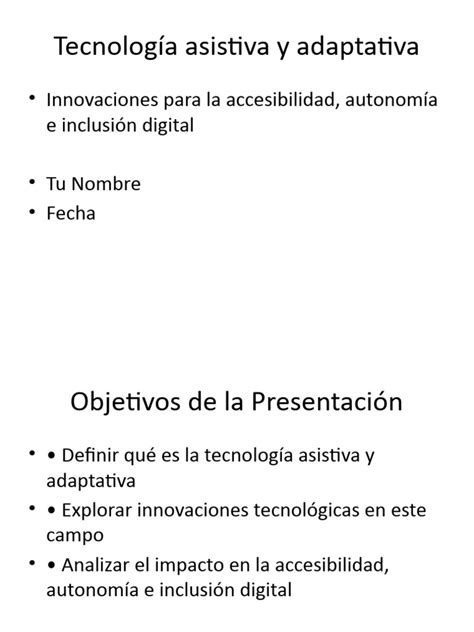 Tecnología asistiva y adaptativa

• Innovaciones para la accesibilidad, autonomía e inclusión digital

• Tu Nombre
• Fecha

Objetivos de la Presentación

• • Definir qué es la tecnología asistiva y adaptativa
• • Explorar innovaciones tecnológicas en este campo
• • Analizar el impacto en la accesibilidad, autonomía e inclusión digital